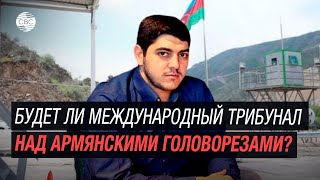 CBC

БУДЕТ ЛИ МЕЖДУНАРОДНЫЙ ТРИБУНАЛ НАД АРМЯНСКИМИ ГОЛОВОРЕЗАМИ?